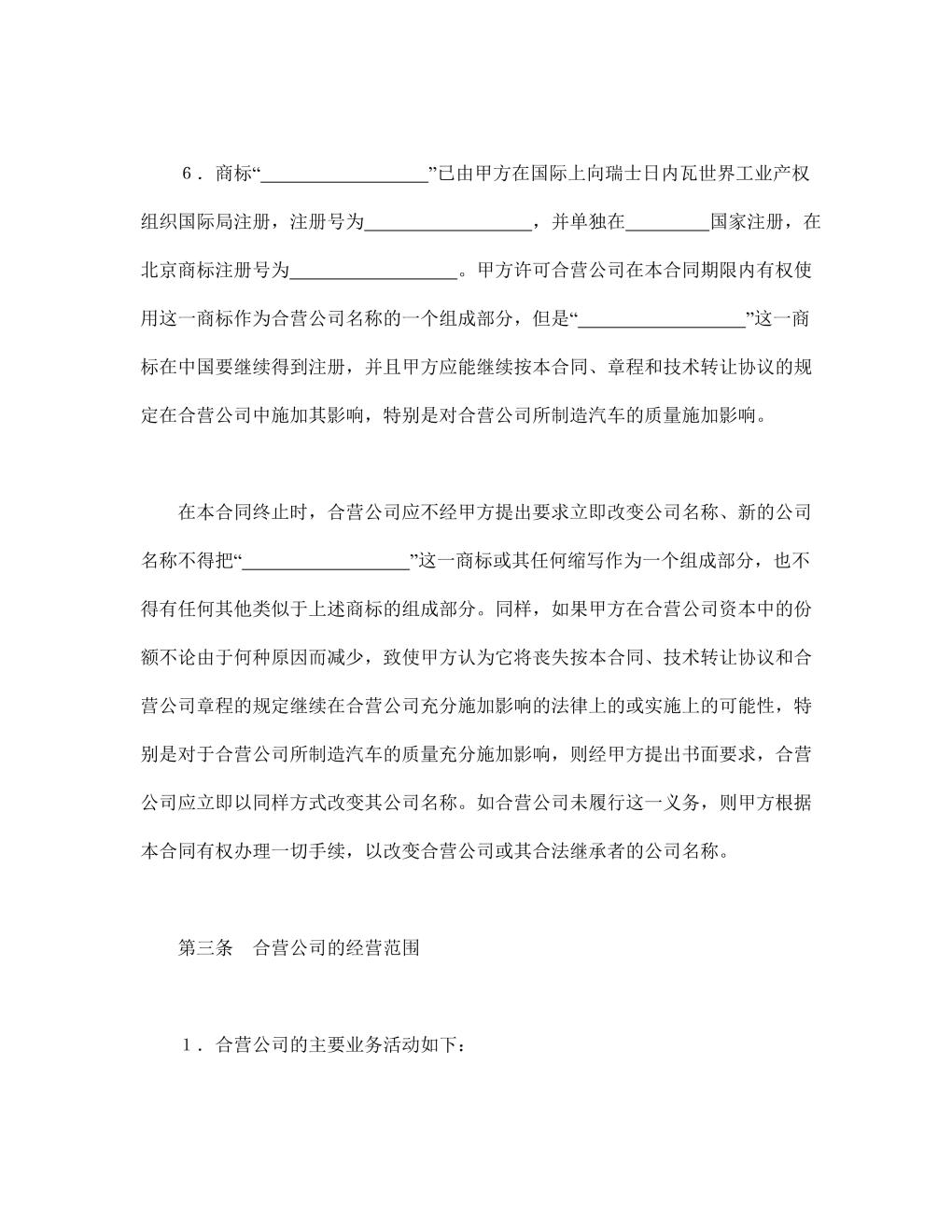 6．商标“__________________”已由甲方在国际上向瑞士日内瓦世界工业产权组织国际局注册，注册号为__________________，并单独在_________国家注册，在北京商标注册号为__________________。甲方许可合营公司在本合同期限内有权使用这一商标作为合营公司名称的一个组成部分，但是“__________________”这一商标在中国要继续得到注册，并且甲方应能继续按本合同、章程和技术转让协议的规定在合营公司中施加其影响，特别是对合营公司所制造汽车的质量施加影响。

在本合同终止时，合营公司应不经甲方提出要求立即改变公司名称、新的公司名称不得把“__________________”这一商标或其任何缩写作为一个组成部分，也不得有任何其他类似于上述商标的组成部分。同样，如果甲方在合营公司资本中的份额不论由于何种原因而减少，致使甲方认为它将丧失按本合同、技术转让协议和合营公司章程的规定继续在合营公司充分施加影响的法律上的或实施上的可能性，特别是对于合营公司所制造汽车的质量充分施加影响，则经甲方提出书面要求，合营公司应立即以同样方式改变其公司名称。如合营公司未履行这一义务，则甲方根据本合同有权办理一切手续，以改变合营公司或其合法继承者的公司名称。

第三条　合营公司的经营范围

1．合营公司的主要业务活动如下：